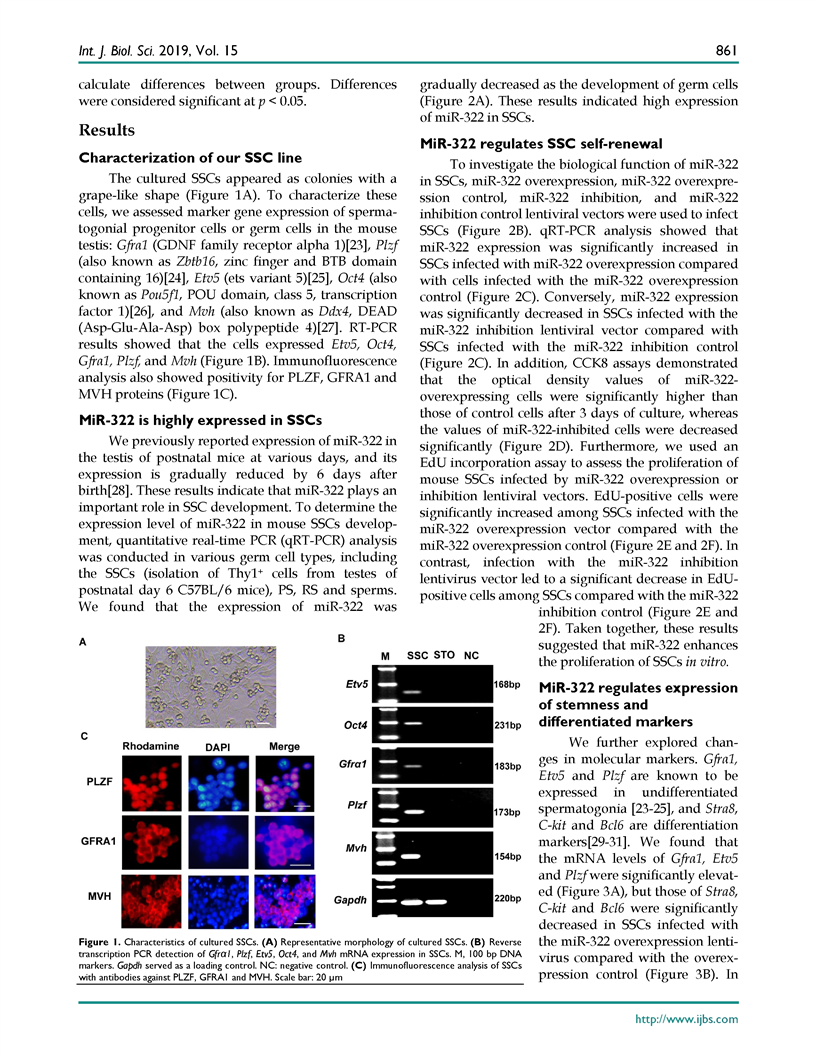 Int. J. Biol. Sci. 2019, Vol. 15

861

calculate differences between groups. Differences were considered significant at $p < 0.05$.

Results

Characterization of our SSC line

The cultured SSCs appeared as colonies with a grape-like shape (Figure 1A). To characterize these cells, we assessed marker gene expression of spermatogonial progenitor cells or germ cells in the mouse testis: Gfra1 (GDNF family receptor alpha 1)[23], Plzf (also known as Zbtb16, zinc finger and BTB domain containing 16)[24], Etv5 (ets variant 5)[25], Oct4 (also known as Pou5f1, POU domain, class 5, transcription factor 1)[26], and Mvh (also known as Ddx4, DEAD (Asp-Glu-Ala-Asp) box polypeptide 4)[27]. RT-PCR results showed that the cells expressed Etv5, Oct4, Gfra1, Plzf, and Mvh (Figure 1B). Immunofluorescence analysis also showed positivity for PLZF, GFRA1 and MVH proteins (Figure 1C).

MiR-322 is highly expressed in SSCs

We previously reported expression of miR-322 in the testis of postnatal mice at various days, and its expression is gradually reduced by 6 days after birth[28]. These results indicate that miR-322 plays an important role in SSC development. To determine the expression level of miR-322 in mouse SSCs development, quantitative real-time PCR (qRT-PCR) analysis was conducted in various germ cell types, including the SSCs (isolation of Thy1$^+$ cells from testes of postnatal day 6 C57BL/6 mice), PS, RS and sperms. We found that the expression of miR-322 was gradually decreased as the development of germ cells (Figure 2A). These results indicated high expression of miR-322 in SSCs.

MiR-322 regulates SSC self-renewal

To investigate the biological function of miR-322 in SSCs, miR-322 overexpression, miR-322 overexpression control, miR-322 inhibition, and miR-322 inhibition control lentiviral vectors were used to infect SSCs (Figure 2B). qRT-PCR analysis showed that miR-322 expression was significantly increased in SSCs infected with miR-322 overexpression compared with cells infected with the miR-322 overexpression control (Figure 2C). Conversely, miR-322 expression was significantly decreased in SSCs infected with the miR-322 inhibition lentiviral vector compared with SSCs infected with the miR-322 inhibition control (Figure 2C). In addition, CCK8 assays demonstrated that the optical density values of miR-322-overexpressing cells were significantly higher than those of control cells after 3 days of culture, whereas the values of miR-322-inhibited cells were decreased significantly (Figure 2D). Furthermore, we used an EdU incorporation assay to assess the proliferation of mouse SSCs infected by miR-322 overexpression or inhibition lentiviral vectors. EdU-positive cells were significantly increased among SSCs infected with the miR-322 overexpression vector compared with the miR-322 overexpression control (Figure 2E and 2F). In contrast, infection with the miR-322 inhibition lentivirus vector led to a significant decrease in EdU-positive cells among SSCs compared with the miR-322 inhibition control (Figure 2E and 2F). Taken together, these results suggested that miR-322 enhances the proliferation of SSCs in vitro.

MiR-322 regulates expression of stemness and differentiated markers

We further explored changes in molecular markers. Gfra1, Etv5 and Plzf are known to be expressed in undifferentiated spermatogonia [23-25], and Stra8, C-kit and Bcl6 are differentiation markers[29-31]. We found that the mRNA levels of Gfra1, Etv5 and Plzf were significantly elevated (Figure 3A), but those of Stra8, C-kit and Bcl6 were significantly decreased in SSCs infected with the miR-322 overexpression lentivirus compared with the overexpression control (Figure 3B). In

A

B

M SSC STO NC

Etv5 168bp

Oct4 231bp

Gfra1 183bp

Plzf 173bp

Mvh 154bp

Gapdh 220bp

C

Rhodamine DAPI Merge

PLZF

GFRA1

MVH

Figure 1. Characteristics of cultured SSCs. (A) Representative morphology of cultured SSCs. (B) Reverse transcription PCR detection of Gfra1, Plzf, Etv5, Oct4, and Mvh mRNA expression in SSCs. M, 100 bp DNA markers. Gapdh served as a loading control. NC: negative control. (C) Immunofluorescence analysis of SSCs with antibodies against PLZF, GFRA1 and MVH. Scale bar: 20 μm

http://www.ijbs.com